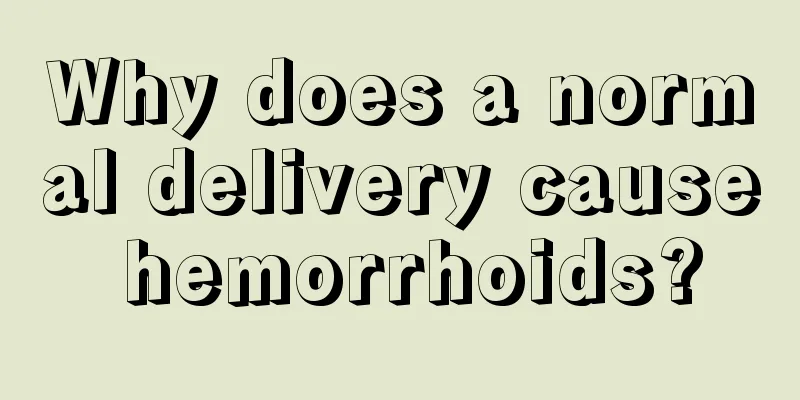 Why does a normal delivery cause hemorrhoids?